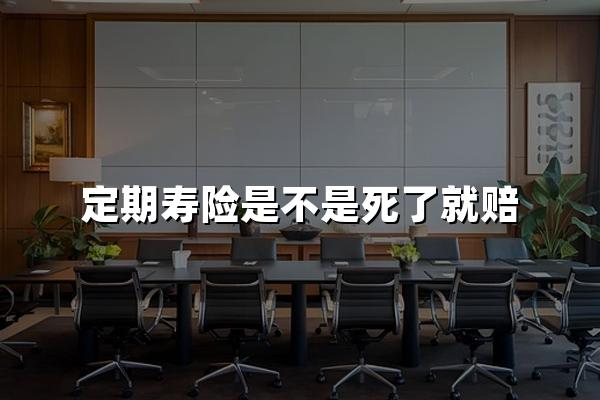 定期寿险是不是死了就赔